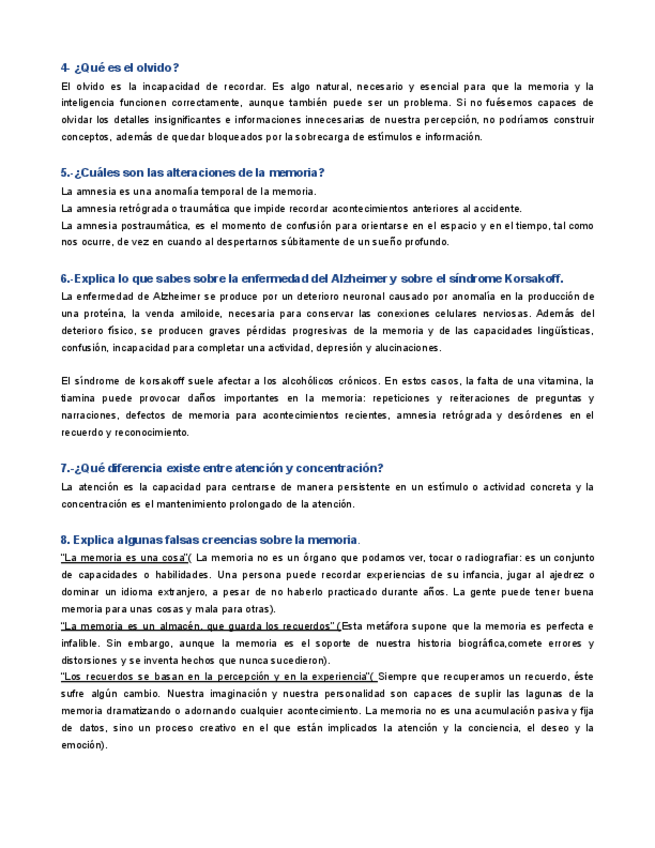 4- ¿Qué es el olvido?

El olvido es la incapacidad de recordar. Es algo natural, necesario y esencial para que la memoria y la inteligencia funcionen correctamente, aunque también puede ser un problema. Si no fuésemos capaces de olvidar los detalles insignificantes e informaciones innecesarias de nuestra percepción, no podríamos construir conceptos, además de quedar bloqueados por la sobrecarga de estímulos e información.

5.-¿Cuáles son las alteraciones de la memoria?

La amnesia es una anomalía temporal de la memoria.
La amnesia retrógrada o traumática que impide recordar acontecimientos anteriores al accidente.
La amnesia postraumática, es el momento de confusión para orientarse en el espacio y en el tiempo, tal como nos ocurre, de vez en cuando al despertarnos súbitamente de un sueño profundo.

6.-Explica lo que sabes sobre la enfermedad del Alzheimer y sobre el síndrome Korsakoff.

La enfermedad de Alzheimer se produce por un deterioro neuronal causado por anomalía en la producción de una proteína, la venda amiloide, necesaria para conservar las conexiones celulares nerviosas. Además del deterioro físico, se producen graves pérdidas progresivas de la memoria y de las capacidades lingüísticas, confusión, incapacidad para completar una actividad, depresión y alucinaciones.

El síndrome de korsakoff suele afectar a los alcohólicos crónicos. En estos casos, la falta de una vitamina, la tiamina puede provocar daños importantes en la memoria: repeticiones y reiteraciones de preguntas y narraciones, defectos de memoria para acontecimientos recientes, amnesia retrógrada y desórdenes en el recuerdo y reconocimiento.

7.-¿Qué diferencia existe entre atención y concentración?

La atención es la capacidad para centrarse de manera persistente en un estímulo o actividad concreta y la concentración es el mantenimiento prolongado de la atención.

8. Explica algunas falsas creencias sobre la memoria.

"La memoria es una cosa"( La memoria no es un órgano que podamos ver, tocar o radiografiar: es un conjunto de capacidades o habilidades. Una persona puede recordar experiencias de su infancia, jugar al ajedrez o dominar un idioma extranjero, a pesar de no haberlo practicado durante años. La gente puede tener buena memoria para unas cosas y mala para otras).
"La memoria es un almacén, que guarda los recuerdos" (Esta metáfora supone que la memoria es perfecta e infalible. Sin embargo, aunque la memoria es el soporte de nuestra historia biográfica,comete errores y distorsiones y se inventa hechos que nunca sucedieron).
"Los recuerdos se basan en la percepción y en la experiencia"( Siempre que recuperamos un recuerdo, éste sufre algún cambio. Nuestra imaginación y nuestra personalidad son capaces de suplir las lagunas de la memoria dramatizando o adornando cualquier acontecimiento. La memoria no es una acumulación pasiva y fija de datos, sino un proceso creativo en el que están implicados la atención y la conciencia, el deseo y la emoción).